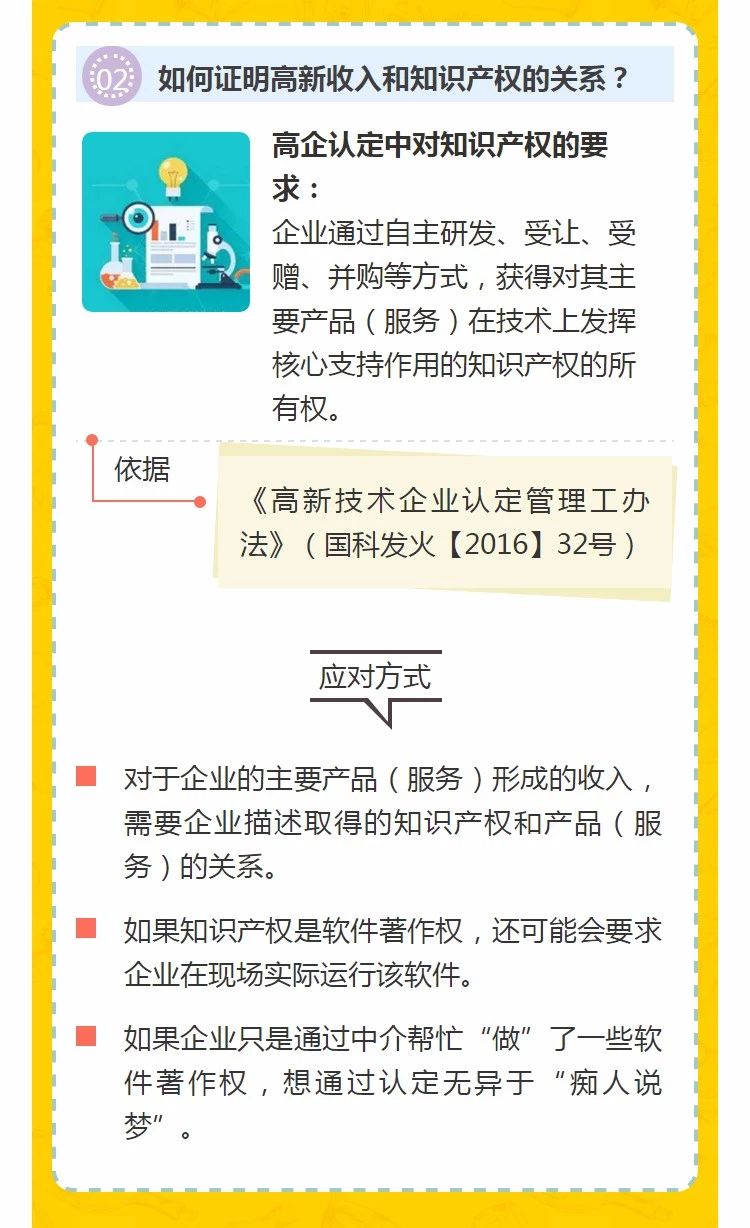 02 如何证明高新收入和知识产权的关系？

高企认定中对知识产权的要求：
企业通过自主研发、受让、受赠、并购等方式，获得对其主要产品（服务）在技术上发挥核心支持作用的知识产权的所有权。

依据

《高新技术企业认定管理工办法》（国科发火【2016】32号）

应对方式

对于企业的主要产品（服务）形成的收入，需要企业描述取得的知识产权和产品（服务）的关系。

如果知识产权是软件著作权，还可能会要求企业在现场实际运行该软件。

如果企业只是通过中介帮忙“做”了一些软件著作权，想通过认定无异于“痴人说梦”。